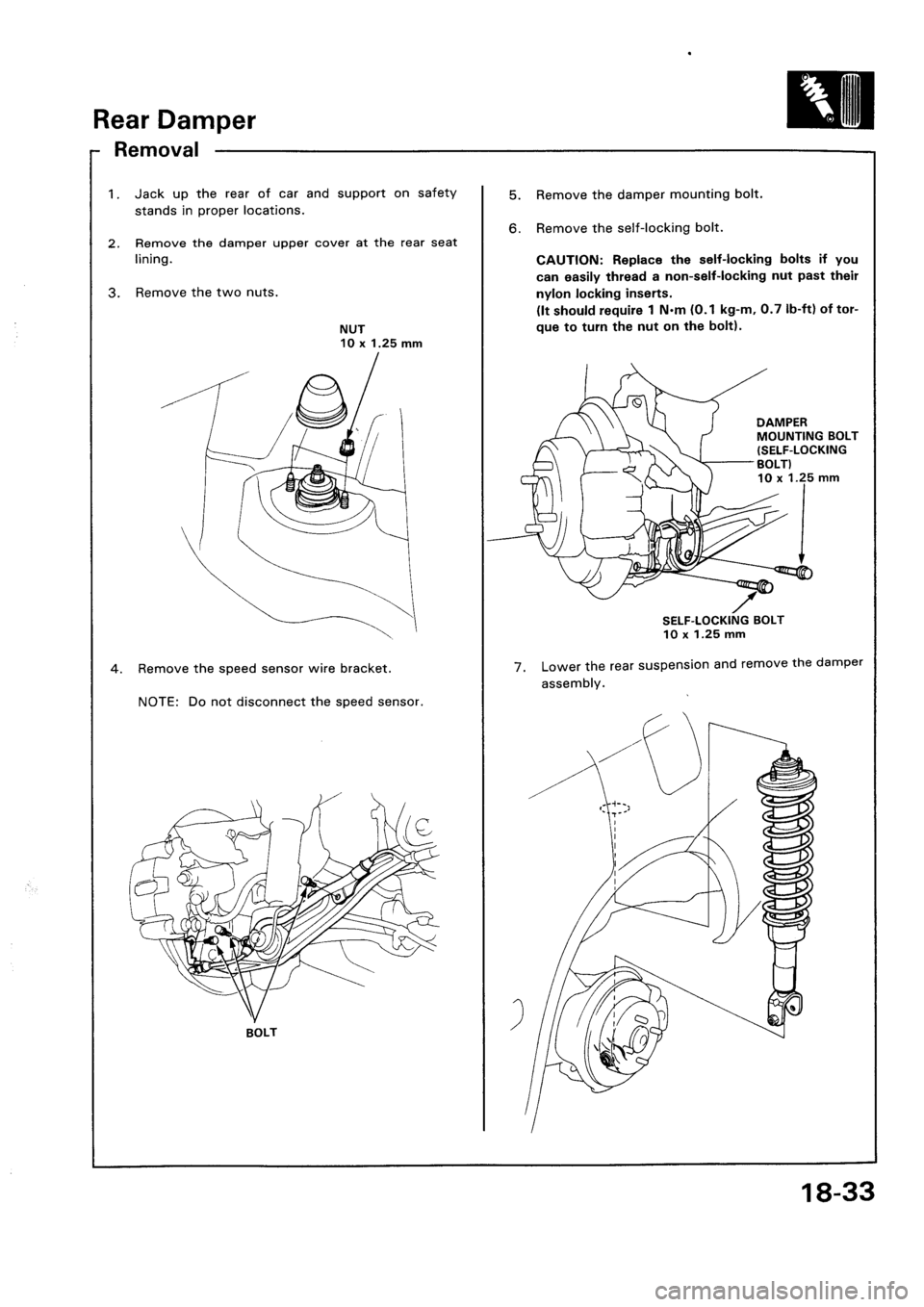 Rear Damper

Removal

1. Jack up the rear of car and support on safety stands in proper locations.

2. Remove the damper upper cover at the rear seat lining.

3. Remove the two nuts.

NUT
10 x 1.25 mm

4. Remove the speed sensor wire bracket.

NOTE: Do not disconnect the speed sensor.

BOLT

5. Remove the damper mounting bolt.

6. Remove the self-locking bolt.

CAUTION: Replace the self-locking bolts if you can easily thread a non-self-locking nut past their nylon locking inserts.
(It should require 1 N·m (0.1 kg-m, 0.7 lb-ft) of torque to turn the nut on the bolt).

DAMPER MOUNTING BOLT (SELF-LOCKING BOLT)
10 x 1.25 mm

SELF-LOCKING BOLT
10 x 1.25 mm

7. Lower the rear suspension and remove the damper assembly.

18-33

carmanualsonline.info